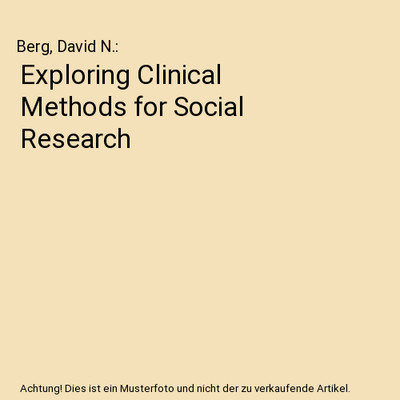 Berg, David N.:

Exploring Clinical Methods for Social Research

Achtung! Dies ist ein Musterfoto und nicht der zu verkaufende Artikel.